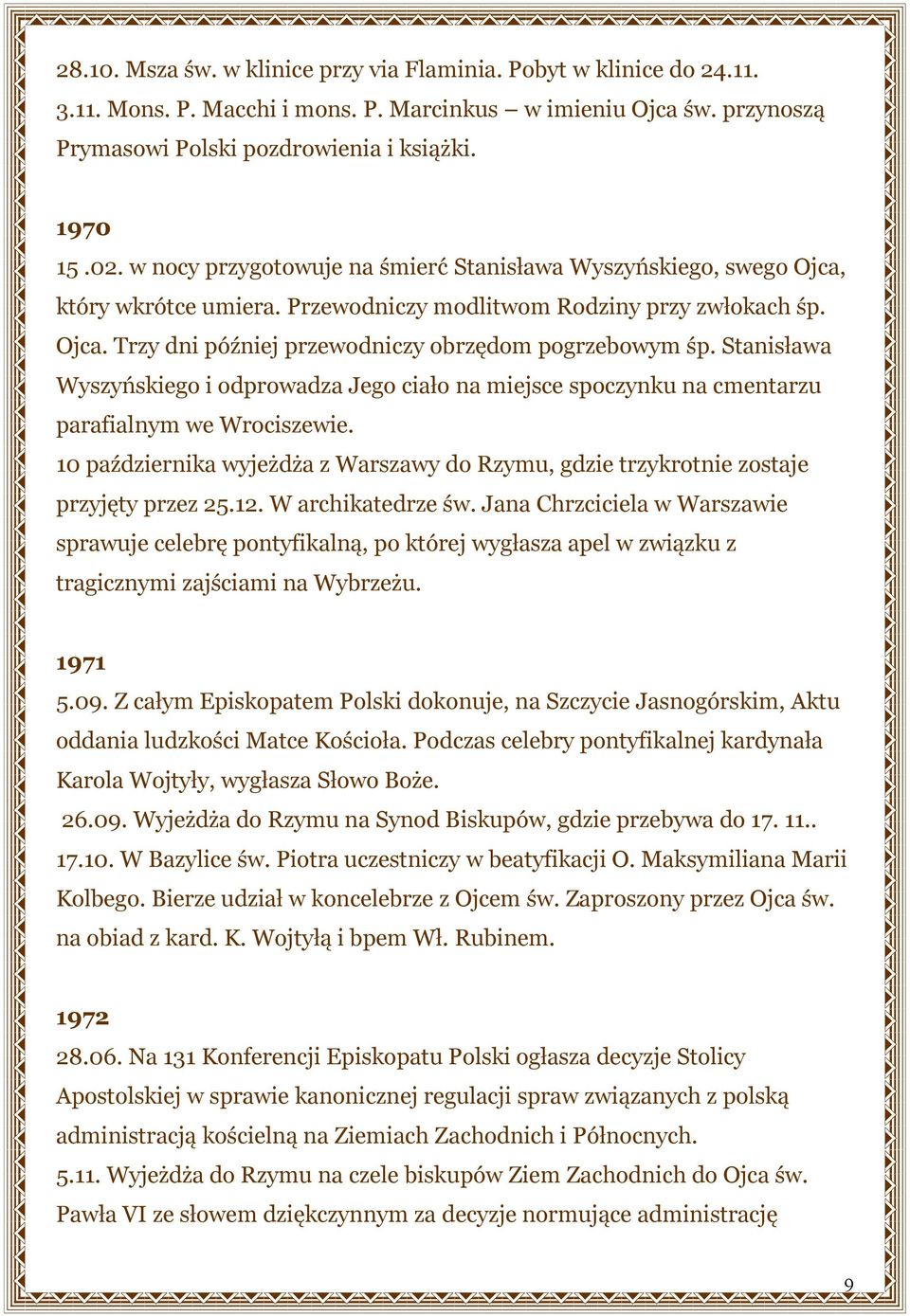 28.10. Msza św. w klinice przy via Flaminia. Pobyt w klinice do 24.11.
3.11. Mons. P. Macchi i mons. P. Marcinkus – w imieniu Ojca św. przynoszą Prymasowi Polski pozdrowienia i książki.

1970
15 .02. w nocy przygotowuje na śmierć Stanisława Wyszyńskiego, swego Ojca, który wkrótce umiera. Przewodniczy modlitwom Rodziny przy zwłokach śp. Ojca. Trzy dni później przewodniczy obrzędom pogrzebowym śp. Stanisława Wyszyńskiego i odprowadza Jego ciało na miejsce spoczynku na cmentarzu parafialnym we Wrociszewie.
10 października wyjeżdża z Warszawy do Rzymu, gdzie trzykrotnie zostaje przyjęty przez 25.12. W archikatedrze św. Jana Chrzciciela w Warszawie sprawuje celebrę pontyfikalną, po której wygłasza apel w związku z tragicznymi zajściami na Wybrzeżu.

1971
5.09. Z całym Episkopatem Polski dokonuje, na Szczycie Jasnogórskim, Aktu oddania ludzkości Matce Kościoła. Podczas celebry pontyfikalnej kardynała Karola Wojtyły, wygłasza Słowo Boże.
26.09. Wyjeżdża do Rzymu na Synod Biskupów, gdzie przebywa do 17. 11..
17.10. W Bazylice św. Piotra uczestniczy w beatyfikacji O. Maksymiliana Marii Kolbego. Bierze udział w koncelebrze z Ojcem św. Zaproszony przez Ojca św. na obiad z kard. K. Wojtyłą i bpem Wł. Rubinem.

1972
28.06. Na 131 Konferencji Episkopatu Polski ogłasza decyzje Stolicy Apostolskiej w sprawie kanonicznej regulacji spraw związanych z polską administracją kościelną na Ziemiach Zachodnich i Północnych.
5.11. Wyjeżdża do Rzymu na czele biskupów Ziem Zachodnich do Ojca św. Pawła VI ze słowem dziękczynnym za decyzje normujące administrację

9